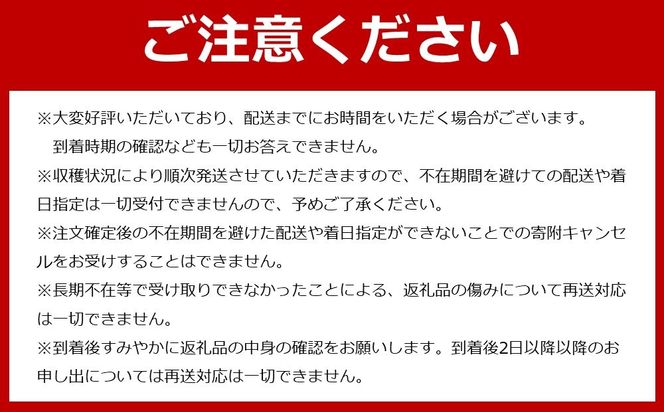 ご注意ください

※大変好評いただいており、配送までにお時間をいただく場合がございます。
到着時期の確認なども一切お答えできません。

※収穫状況により順次発送させていただきますので、不在期間を避けての配送や着日指定は一切受付できませんので、予めご了承ください。

※注文確定後の不在期間を避けた配送や着日指定ができないことでの寄附キャンセルをお受けすることはできません。

※長期不在等で受け取りできなかったことによる、返礼品の傷みについて再送対応は一切できません。

※到着後すみやかに返礼品の中身の確認をお願いします。到着後2日以降以降のお申し出については再送対応は一切できません。